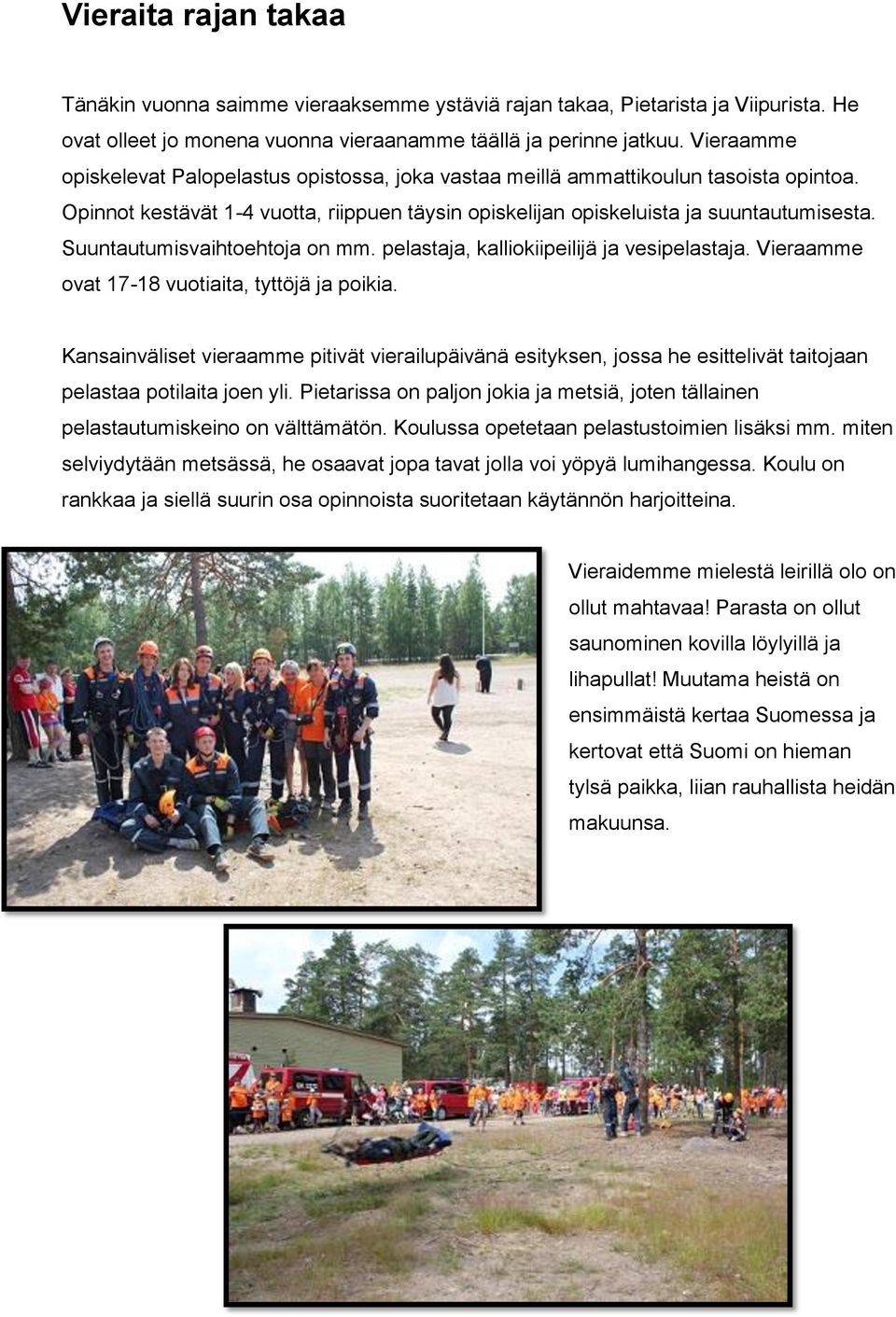 Vieraita rajan takaa

Tänäkin vuonna saimme vieraaksemme ystäviä rajan takaa, Pietarista ja Viipurista. He ovat olleet jo monena vuonna vieraanamme täällä ja perinne jatkuu. Vieraamme opiskelevat Palopelastus opistossa, joka vastaa meillä ammattikoulun tasoista opintoa. Opinnot kestävät 1-4 vuotta, riippuen täysin opiskelijan opiskeluista ja suuntautumisesta. Suuntautumisvaihtoehtoja on mm. pelastaja, kalliokiipeilijä ja vesipelastaja. Vieraamme ovat 17-18 vuotiaita, tyttöjä ja poikia.

Kansainväliset vieraamme pitivät vierailupäivänä esityksen, jossa he esittelivät taitojaan pelastaa potilaita joen yli. Pietarissa on paljon jokia ja metsiä, joten tällainen pelastautumiskeino on välttämätön. Koulussa opetetaan pelastustoimien lisäksi mm. miten selviydytään metsässä, he osaavat jopa tavat jolla voi yöpyä lumihangessa. Koulu on rankkaa ja siellä suurin osa opinnoista suoritetaan käytännön harjoitteina.

Vieraidemme mielestä leirillä olo on ollut mahtavaa! Parasta on ollut saunominen kovilla löylyillä ja lihapullat! Muutama heistä on ensimmäistä kertaa Suomessa ja kertovat että Suomi on hieman tylsä paikka, liian rauhallista heidän makuunsa.